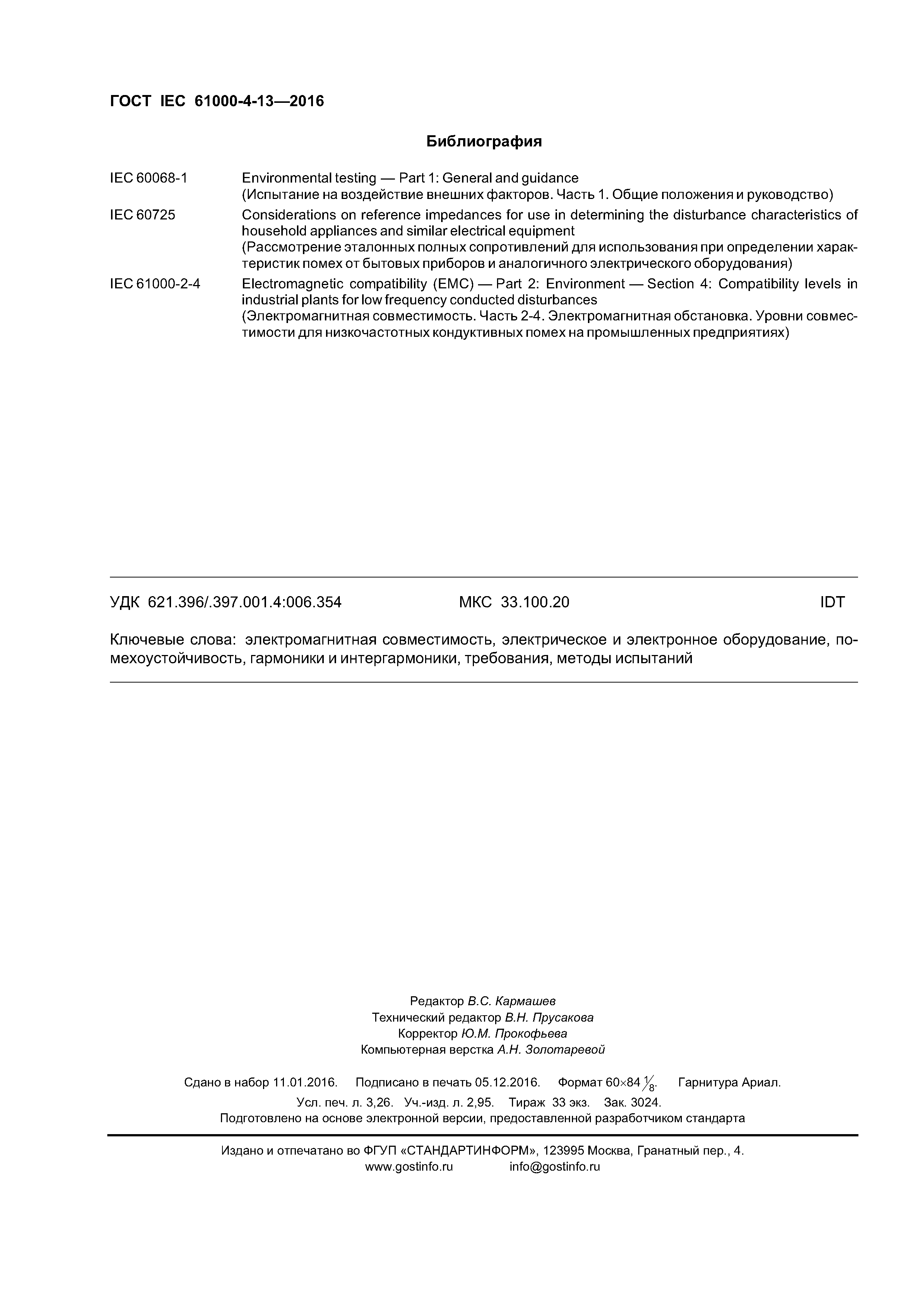 ГОСТ IEC 61000-4-13—2016

Библиография

IEC 60068-1 Environmental testing — Part 1: General and guidance (Испытание на воздействие внешних факторов. Часть 1. Общие положения и руководство)

IEC 60725 Considerations on reference impedances for use in determining the disturbance characteristics of household appliances and similar electrical equipment (Рассмотрение эталонных полных сопротивлений для использования при определении характеристик помех от бытовых приборов и аналогичного электрического оборудования)

IEC 61000-2-4 Electromagnetic compatibility (EMC) — Part 2: Environment — Section 4: Compatibility levels in industrial plants for low frequency conducted disturbances (Электромагнитная совместимость. Часть 2-4. Электромагнитная обстановка. Уровни совместимости для низкочастотных кондуктивных помех на промышленных предприятиях)

УДК 621.396/.397.001.4:006.354 МКС 33.100.20 IDT

Ключевые слова: электромагнитная совместимость, электрическое и электронное оборудование, помехоустойчивость, гармоники и интергармоники, требования, методы испытаний

Редактор В.С. Кармашев
Технический редактор В.Н. Прусакова
Корректор Ю.М. Прокофьева
Компьютерная верстка А.Н. Золотаревой

Сдано в набор 11.01.2016. Подписано в печать 05.12.2016. Формат 60×84 $\frac{1}{8}$. Гарнитура Ариал.
Усл. печ. л. 3,26. Уч.-изд. л. 2,95. Тираж 33 экз. Зак. 3024.
Подготовлено на основе электронной версии, предоставленной разработчиком стандарта

Издано и отпечатано во ФГУП «СТАНДАРТИНФОРМ», 123995 Москва, Гранатный пер., 4.
www.gostinfo.ru info@gostinfo.ru